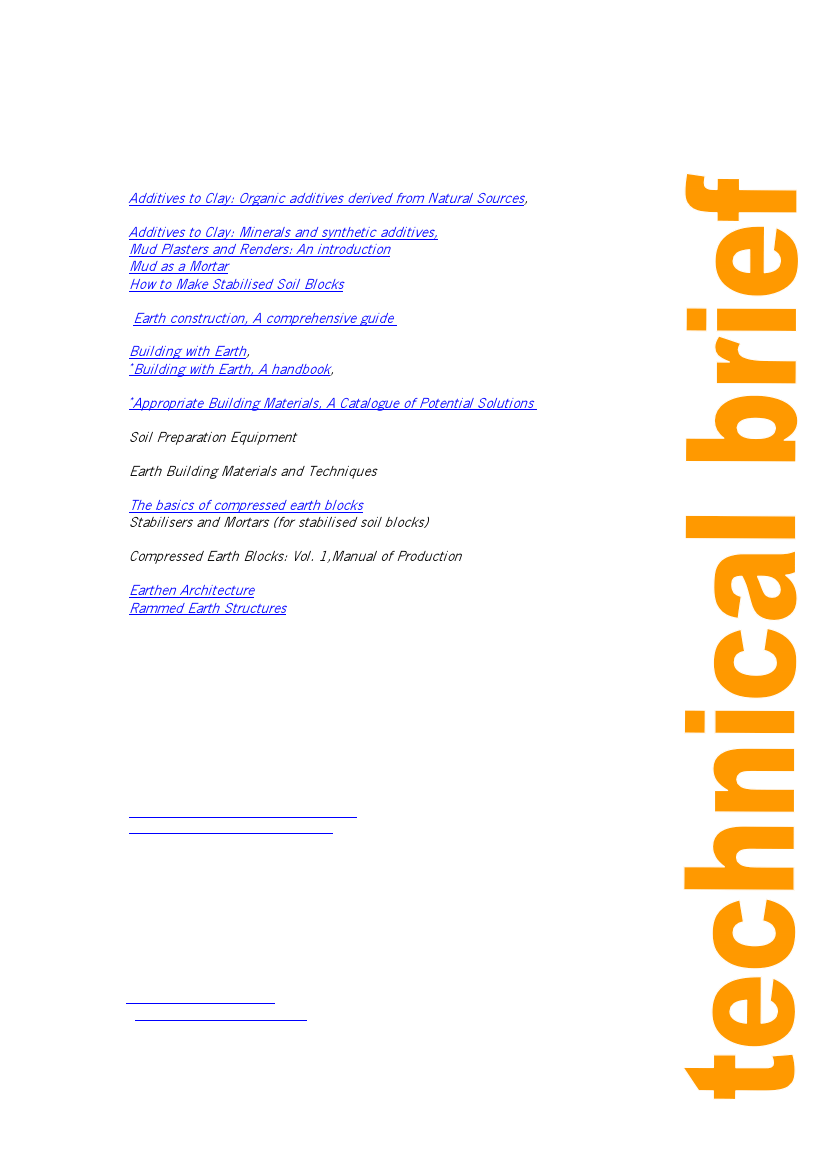 Additives to Clay: Organic additives derived from Natural Sources,

Additives to Clay: Minerals and synthetic additives,
Mud Plasters and Renders: An introduction
Mud as a Mortar
How to Make Stabilised Soil Blocks

Earth construction, A comprehensive guide

Building with Earth,
*Building with Earth, A handbook,

*Appropriate Building Materials, A Catalogue of Potential Solutions

Soil Preparation Equipment

Earth Building Materials and Techniques

The basics of compressed earth blocks
Stabilisers and Mortars (for stabilised soil blocks)

Compressed Earth Blocks: Vol. 1,Manual of Production

Earthen Architecture
Rammed Earth Structures

technical brief